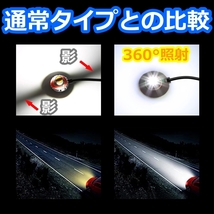 通常タイプとの比較

影

影

360°照射